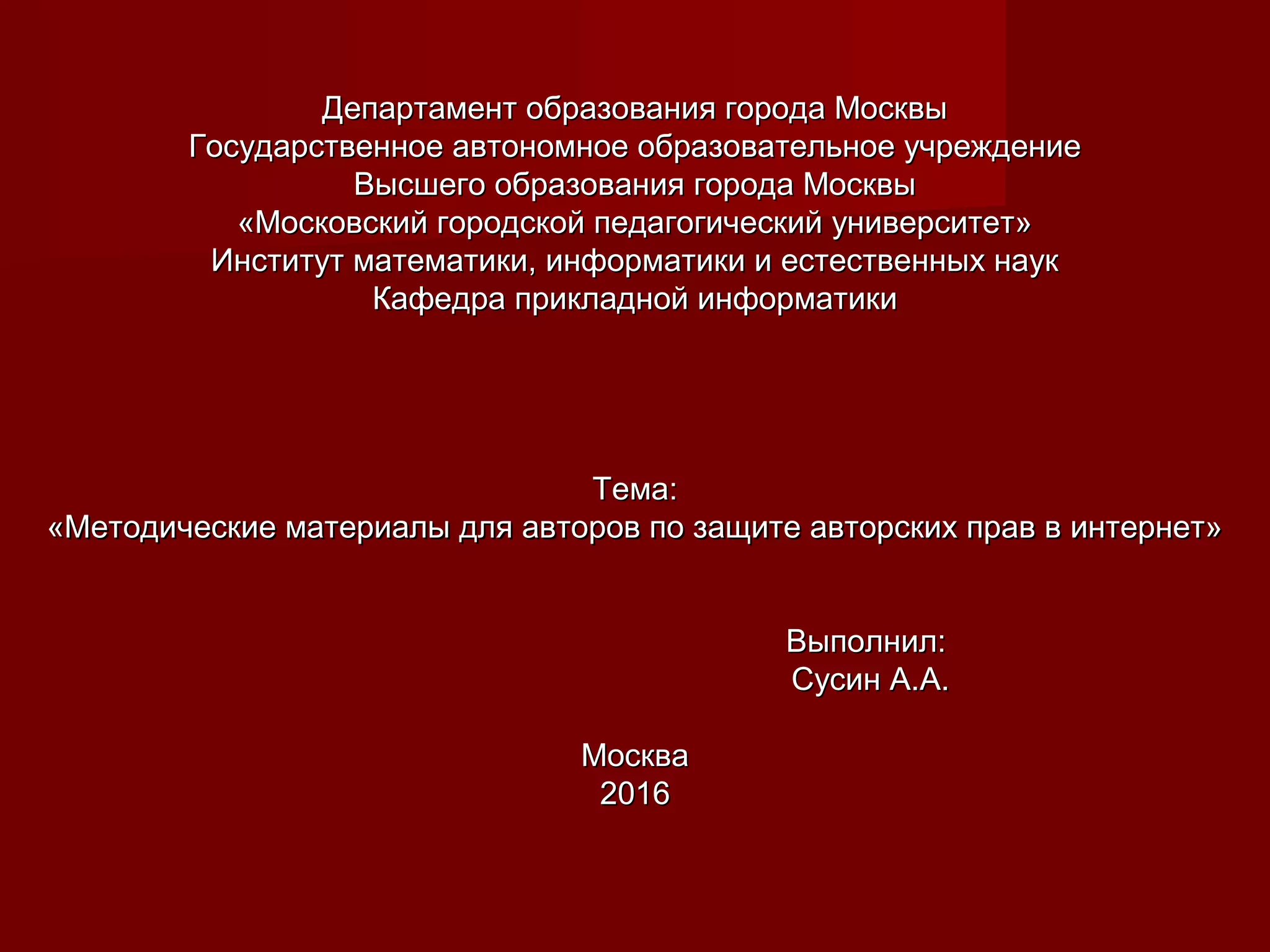 Департамент образования города Москвы
Государственное автономное образовательное учреждение
Высшего образования города Москвы
«Московский городской педагогический университет»
Институт математики, информатики и естественных наук
Кафедра прикладной информатики

Тема:
«Методические материалы для авторов по защите авторских прав в интернет»

Выполнил:
Сусин А.А.

Москва
2016